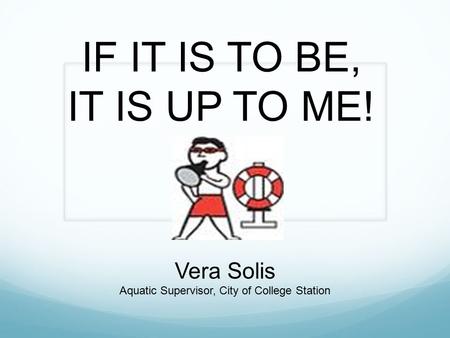 IF IT IS TO BE,
IT IS UP TO ME!

Vera Solis
Aquatic Supervisor, City of College Station